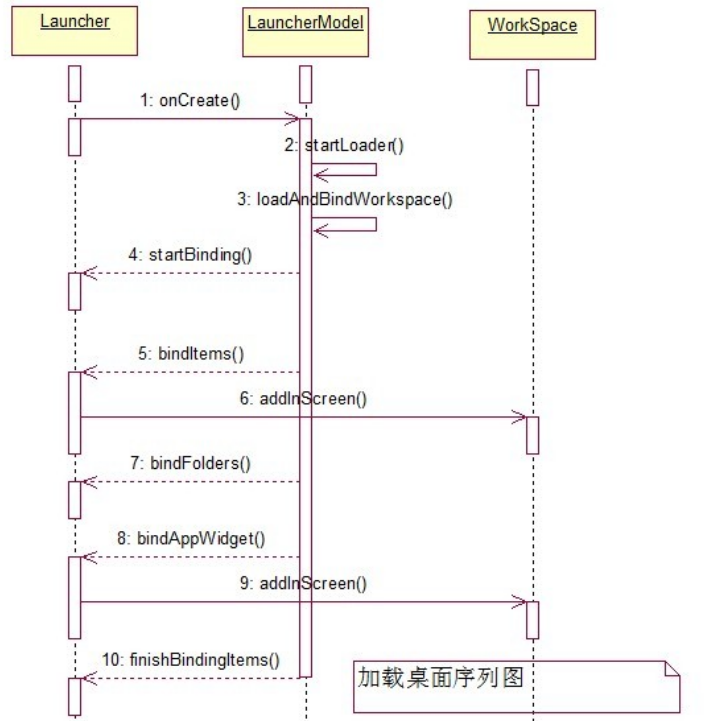 Launcher

LauncherModel

WorkSpace

1: onCreate()

2: startLoader()

3: loadAndBindWorkspace()

4: startBinding()

5: bindItems()

6: addInScreen()

7: bindFolders()

8: bindAppWidget()

9: addInScreen()

10: finishBindingItems()

加载桌面序列图